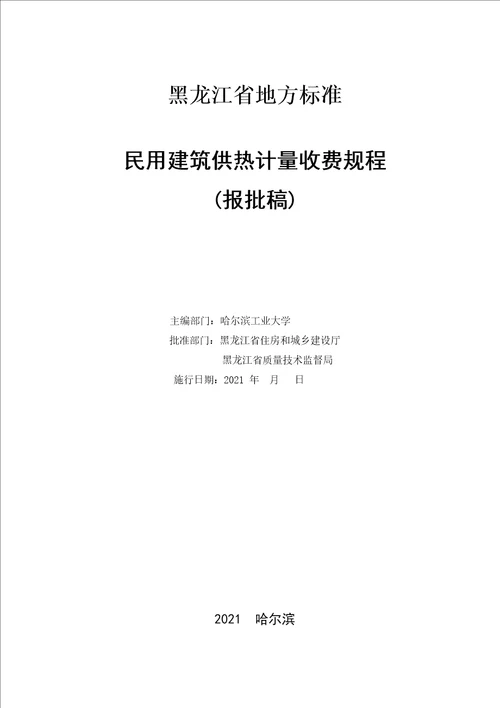 黑龙江省地方标准

民用建筑供热计量收费规程
（报批稿）

主编部门：哈尔滨工业大学
批准部门：黑龙江省住房和城乡建设厅
黑龙江省质量技术监督局
施行日期：2021 年 月 日

2021 哈尔滨